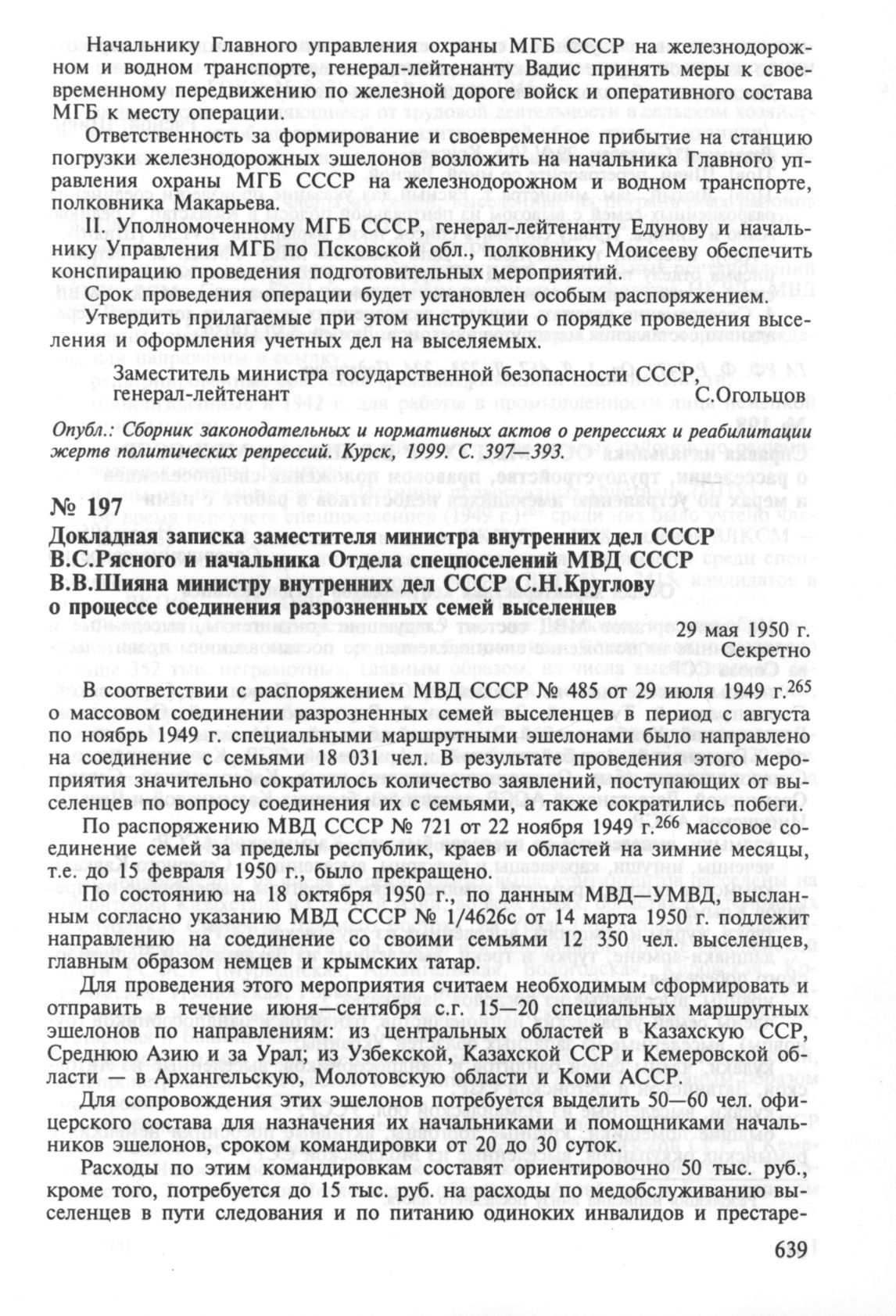 Начальнику Главного управления охраны МГБ СССР на железнодорожном и водном транспорте, генерал-лейтенанту Вадис принять меры к своевременному передвижению по железной дороге войск и оперативного состава МГБ к месту операции.

Ответственность за формирование и своевременное прибытие на станцию погрузки железнодорожных эшелонов возложить на начальника Главного управления охраны МГБ СССР на железнодорожном и водном транспорте, полковника Макарьева.

II. Уполномоченному МГБ СССР, генерал-лейтенанту Едунову и начальнику Управления МГБ по Псковской обл., полковнику Моисееву обеспечить конспирацию проведения подготовительных мероприятий.

Срок проведения операции будет установлен особым распоряжением.

Утвердить прилагаемые при этом инструкции о порядке проведения выселения и оформления учетных дел на выселяемых.

Заместитель министра государственной безопасности СССР,
генерал-лейтенант С.Огольцов

Опубл.: Сборник законодательных и нормативных актов о репрессиях и реабилитации жертв политических репрессий. Курск, 1999. С. 397—393.

№ 197

Докладная записка заместителя министра внутренних дел СССР В.С.Рясного и начальника Отдела спецпоселений МВД СССР В.В.Шияна министру внутренних дел СССР С.Н.Круглову о процессе соединения разрозненных семей выселенцев

29 мая 1950 г.
Секретно

В соответствии с распоряжением МВД СССР № 485 от 29 июля 1949 г.$^{265}$ о массовом соединении разрозненных семей выселенцев в период с августа по ноябрь 1949 г. специальными маршрутными эшелонами было направлено на соединение с семьями 18 031 чел. В результате проведения этого мероприятия значительно сократилось количество заявлений, поступающих от выселенцев по вопросу соединения их с семьями, а также сократились побеги.

По распоряжению МВД СССР № 721 от 22 ноября 1949 г.$^{266}$ массовое соединение семей за пределы республик, краев и областей на зимние месяцы, т.е. до 15 февраля 1950 г., было прекращено.

По состоянию на 18 октября 1950 г., по данным МВД—УМВД, высланным согласно указанию МВД СССР № 1/4626с от 14 марта 1950 г. подлежит направлению на соединение со своими семьями 12 350 чел. выселенцев, главным образом немцев и крымских татар.

Для проведения этого мероприятия считаем необходимым сформировать и отправить в течение июня—сентября с.г. 15—20 специальных маршрутных эшелонов по направлениям: из центральных областей в Казахскую ССР, Среднюю Азию и за Урал; из Узбекской, Казахской ССР и Кемеровской области — в Архангельскую, Молотовскую области и Коми АССР.

Для сопровождения этих эшелонов потребуется выделить 50—60 чел. офицерского состава для назначения их начальниками и помощниками начальников эшелонов, сроком командировки от 20 до 30 суток.

Расходы по этим командировкам составят ориентировочно 50 тыс. руб., кроме того, потребуется до 15 тыс. руб. на расходы по медобслуживанию выселенцев в пути следования и по питанию одиноких инвалидов и престаре-

639